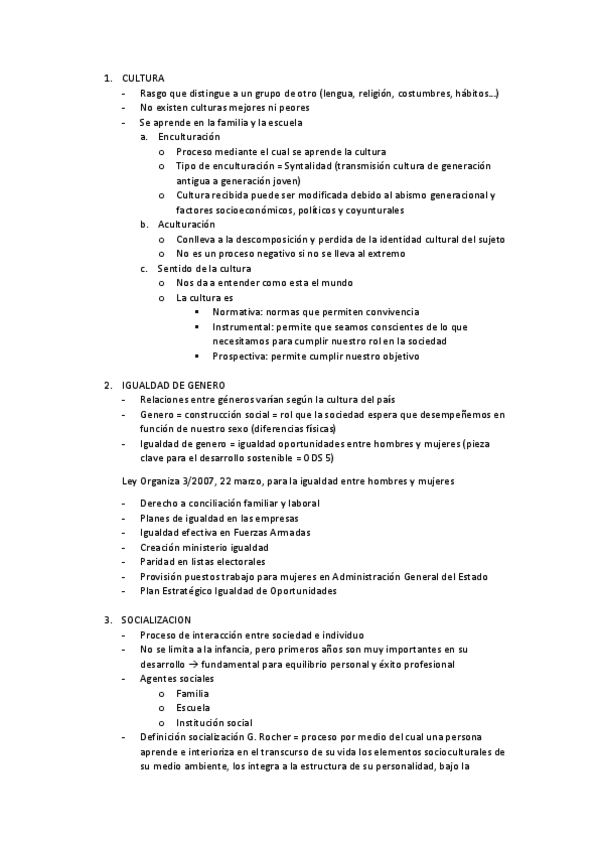 1. CULTURA
- Rasgo que distingue a un grupo de otro (lengua, religión, costumbres, hábitos…)
- No existen culturas mejores ni peores
- Se aprende en la familia y la escuela
  a. Enculturación
    o Proceso mediante el cual se aprende la cultura
    o Tipo de enculturación = Syntalidad (transmisión cultura de generación antigua a generación joven)
    o Cultura recibida puede ser modificada debido al abismo generacional y factores socioeconómicos, políticos y coyunturales
  b. Aculturación
    o Conlleva a la descomposición y perdida de la identidad cultural del sujeto
    o No es un proceso negativo si no se lleva al extremo
  c. Sentido de la cultura
    o Nos da a entender como esta el mundo
    o La cultura es
      ▪ Normativa: normas que permiten convivencia
      ▪ Instrumental: permite que seamos conscientes de lo que necesitamos para cumplir nuestro rol en la sociedad
      ▪ Prospectiva: permite cumplir nuestro objetivo

2. IGUALDAD DE GENERO
- Relaciones entre géneros varían según la cultura del país
- Genero = construcción social = rol que la sociedad espera que desempeñemos en función de nuestro sexo (diferencias físicas)
- Igualdad de genero = igualdad oportunidades entre hombres y mujeres (pieza clave para el desarrollo sostenible = ODS 5)

Ley Organiza 3/2007, 22 marzo, para la igualdad entre hombres y mujeres

- Derecho a conciliación familiar y laboral
- Planes de igualdad en las empresas
- Igualdad efectiva en Fuerzas Armadas
- Creación ministerio igualdad
- Paridad en listas electorales
- Provisión puestos trabajo para mujeres en Administración General del Estado
- Plan Estratégico Igualdad de Oportunidades

3. SOCIALIZACION
- Proceso de interacción entre sociedad e individuo
- No se limita a la infancia, pero primeros años son muy importantes en su desarrollo → fundamental para equilibrio personal y éxito profesional
- Agentes sociales
    o Familia
    o Escuela
    o Institución social
- Definición socialización G. Rocher = proceso por medio del cual una persona aprende e interioriza en el transcurso de su vida los elementos socioculturales de su medio ambiente, los integra a la estructura de su personalidad, bajo la